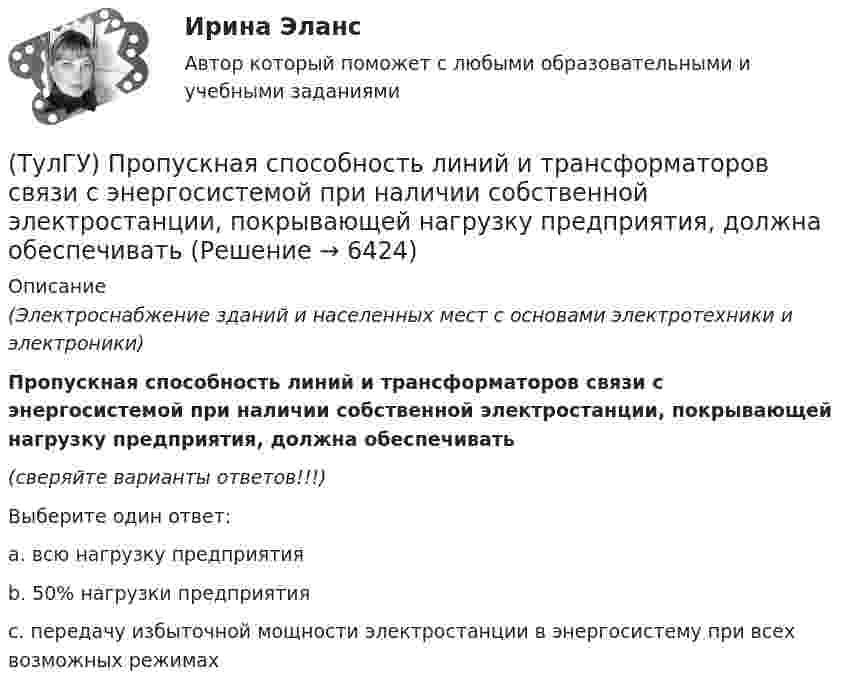 Ирина Эланс

Автор который поможет с любыми образовательными и учебными заданиями

(ТулГУ) Пропускная способность линий и трансформаторов связи с энергосистемой при наличии собственной электростанции, покрывающей нагрузку предприятия, должна обеспечивать (Решение → 6424)

Описание

(Электроснабжение зданий и населенных мест с основами электротехники и электроники)

Пропускная способность линий и трансформаторов связи с энергосистемой при наличии собственной электростанции, покрывающей нагрузку предприятия, должна обеспечивать

(сверяйте варианты ответов!!!)

Выберите один ответ:

a. всю нагрузку предприятия

b. 50% нагрузки предприятия

c. передачу избыточной мощности электростанции в энергосистему при всех возможных режимах